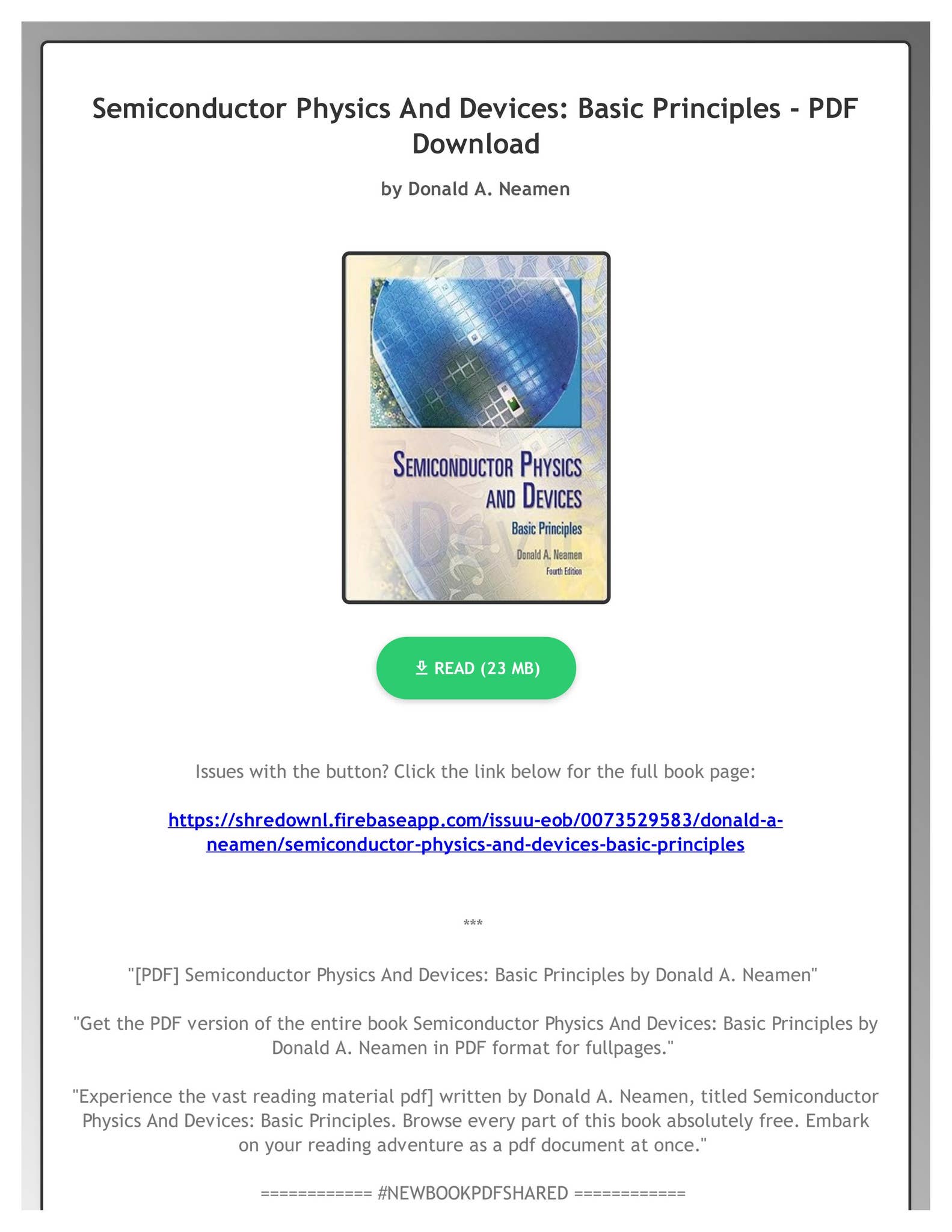 Semiconductor Physics And Devices: Basic Principles - PDF Download

by Donald A. Neamen

SEMICONDUCTOR PHYSICS AND DEVICES
Basic Principles
Donald A. Neamen
Fourth Edition

READ (23 MB)

Issues with the button? Click the link below for the full book page:

https://shredownl.firebaseapp.com/issuu-eob/0073529583/donald-a-neamen/semiconductor-physics-and-devices-basic-principles

***

"[PDF] Semiconductor Physics And Devices: Basic Principles by Donald A. Neamen"

"Get the PDF version of the entire book Semiconductor Physics And Devices: Basic Principles by Donald A. Neamen in PDF format for fullpages."

"Experience the vast reading material pdf] written by Donald A. Neamen, titled Semiconductor Physics And Devices: Basic Principles. Browse every part of this book absolutely free. Embark on your reading adventure as a pdf document at once."

============ #NEWBOOKPDFSHARED ============